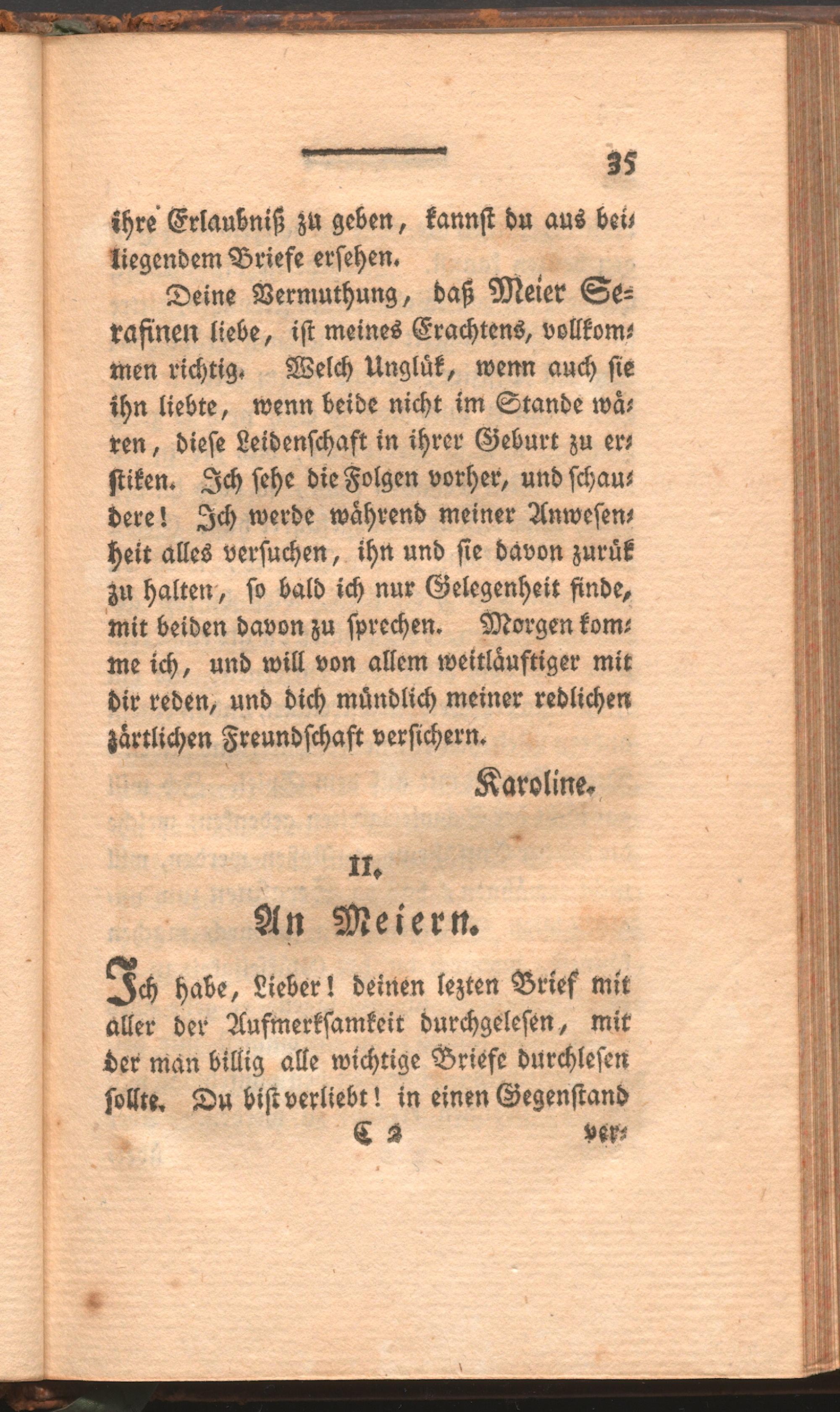 35

ihre Erlaubniß zu geben, kannst du aus beiliegendem Briefe ersehen.

Deine Vermuthung, daß Meier Serafinen liebe, ist meines Erachtens, vollkommen richtig. Welch Unglük, wenn auch sie ihn liebte, wenn beide nicht im Stande wären, diese Leidenschaft in ihrer Geburt zu erstiken. Ich sehe die Folgen vorher, und schaudere! Ich werde während meiner Anwesenheit alles versuchen, ihn und sie davon zurük zu halten, so bald ich nur Gelegenheit finde, mit beiden davon zu sprechen. Morgen komme ich, und will von allem weitläuftiger mit dir reden, und dich mündlich meiner redlichen zärtlichen Freundschaft versichern.

Karoline.

II.

An Meiern.

Ich habe, Lieber! deinen lezten Brief mit aller der Aufmerksamkeit durchgelesen, mit der man billig alle wichtige Briefe durchlesen sollte. Du bist verliebt! in einen Gegenstand

C 2 ver-